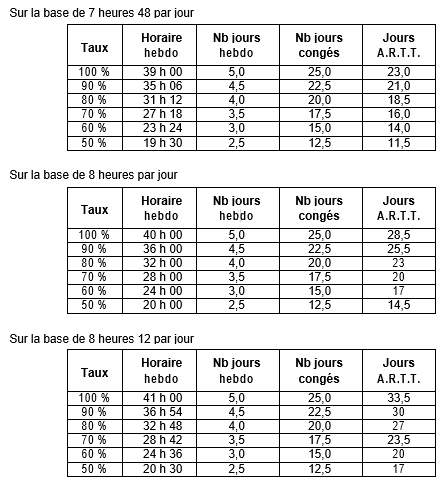 Sur la base de 7 heures 48 par jour

| Taux | Horaire hebdo | Nb jours hebdo | Nb jours congés | Jours A.R.T.T. |
|---|---|---|---|---|
| 100 % | 39 h 00 | 5,0 | 25,0 | 23,0 |
| 90 % | 35 h 06 | 4,5 | 22,5 | 21,0 |
| 80 % | 31 h 12 | 4,0 | 20,0 | 18,5 |
| 70 % | 27 h 18 | 3,5 | 17,5 | 16,0 |
| 60 % | 23 h 24 | 3,0 | 15,0 | 14,0 |
| 50 % | 19 h 30 | 2,5 | 12,5 | 11,5 |

Sur la base de 8 heures par jour

| Taux | Horaire hebdo | Nb jours hebdo | Nb jours congés | Jours A.R.T.T. |
|---|---|---|---|---|
| 100 % | 40 h 00 | 5,0 | 25,0 | 28,5 |
| 90 % | 36 h 00 | 4,5 | 22,5 | 25,5 |
| 80 % | 32 h 00 | 4,0 | 20,0 | 23 |
| 70 % | 28 h 00 | 3,5 | 17,5 | 20 |
| 60 % | 24 h 00 | 3,0 | 15,0 | 17 |
| 50 % | 20 h 00 | 2,5 | 12,5 | 14,5 |

Sur la base de 8 heures 12 par jour

| Taux | Horaire hebdo | Nb jours hebdo | Nb jours congés | Jours A.R.T.T. |
|---|---|---|---|---|
| 100 % | 41 h 00 | 5,0 | 25,0 | 33,5 |
| 90 % | 36 h 54 | 4,5 | 22,5 | 30 |
| 80 % | 32 h 48 | 4,0 | 20,0 | 27 |
| 70 % | 28 h 42 | 3,5 | 17,5 | 23,5 |
| 60 % | 24 h 36 | 3,0 | 15,0 | 20 |
| 50 % | 20 h 30 | 2,5 | 12,5 | 17 |